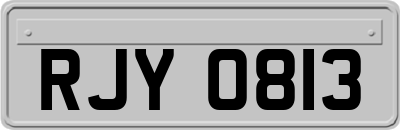 RJY 0813